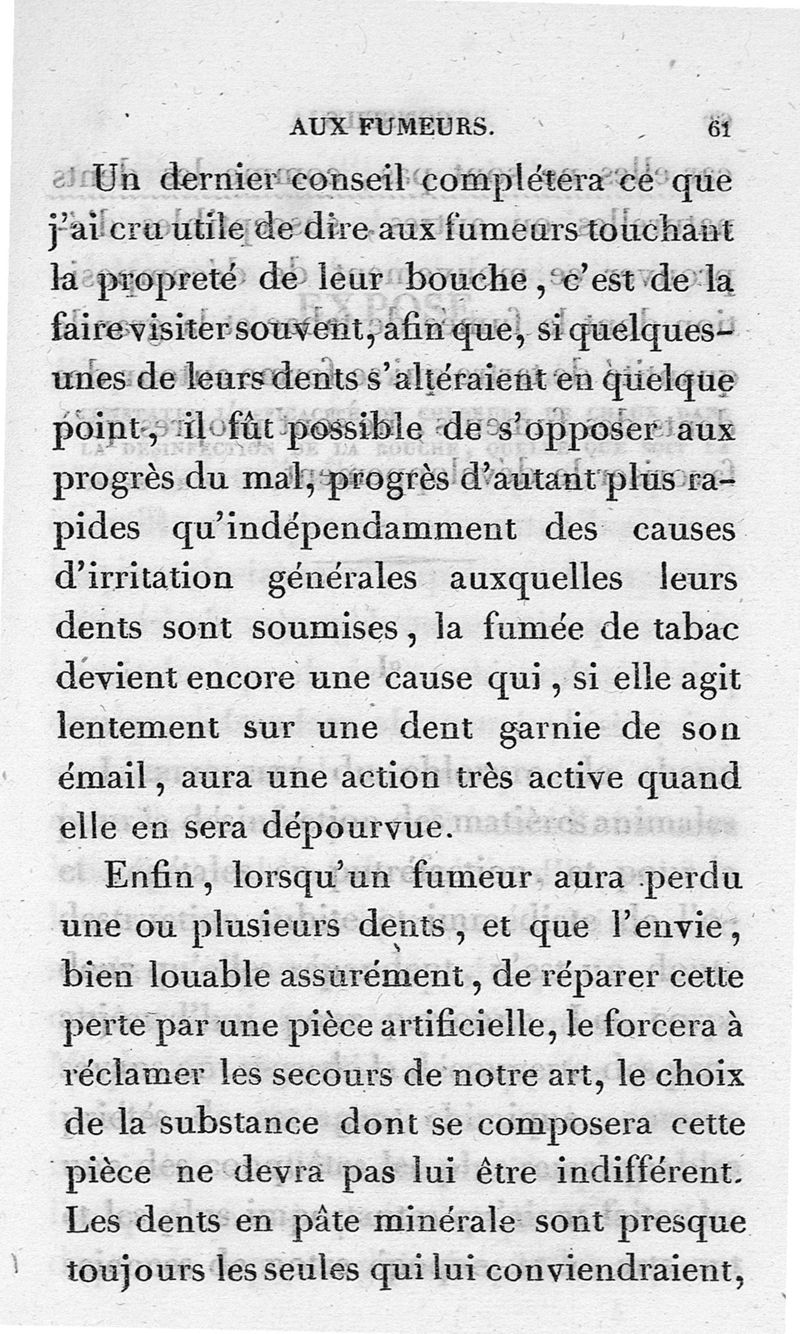 AUX FUMEURS. 61

Un dernier conseil complétera ce que j'ai cru utile de dire aux fumeurs touchant la propreté de leur bouche, c'est de la faire visiter souvent, afin que, si quelques-unes de leurs dents s'altéraient en quelque point, il fût possible de s'opposer aux progrès du mal, progrès d'autant plus rapides qu'indépendamment des causes d'irritation générales auxquelles leurs dents sont soumises, la fumée de tabac devient encore une cause qui, si elle agit lentement sur une dent garnie de son émail, aura une action très active quand elle en sera dépourvue.

Enfin, lorsqu'un fumeur aura perdu une ou plusieurs dents, et que l'envie, bien louable assurément, de réparer cette perte par une pièce artificielle, le forcera à réclamer les secours de notre art, le choix de la substance dont se composera cette pièce ne devra pas lui être indifférent. Les dents en pâte minérale sont presque toujours les seules qui lui conviendraient,